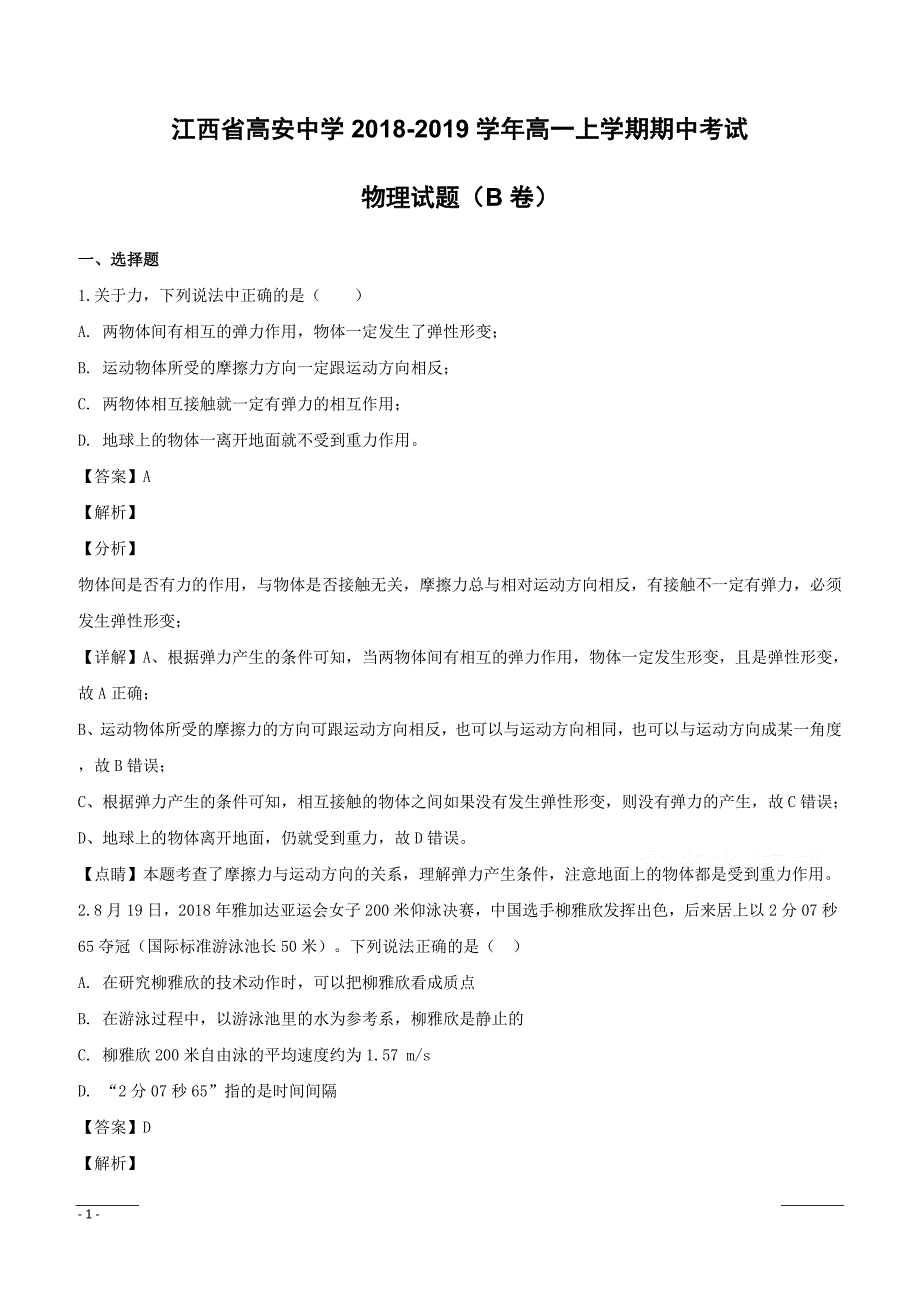 江西省高安中学 2018-2019 学年高一上学期期中考试

物理试题（B 卷）

一、选择题

1.关于力，下列说法中正确的是（　　）

A. 两物体间有相互的弹力作用，物体一定发生了弹性形变；

B. 运动物体所受的摩擦力方向一定跟运动方向相反；

C. 两物体相互接触就一定有弹力的相互作用；

D. 地球上的物体一离开地面就不受到重力作用。

【答案】A

【解析】

【分析】

物体间是否有力的作用，与物体是否接触无关，摩擦力总与相对运动方向相反，有接触不一定有弹力，必须发生弹性形变；

【详解】A、根据弹力产生的条件可知，当两物体间有相互的弹力作用，物体一定发生形变，且是弹性形变，故 A 正确；

B、运动物体所受的摩擦力的方向可跟运动方向相反，也可以与运动方向相同，也可以与运动方向成某一角度，故 B 错误；

C、根据弹力产生的条件可知，相互接触的物体之间如果没有发生弹性形变，则没有弹力的产生，故 C 错误；

D、地球上的物体离开地面，仍就受到重力，故 D 错误。

【点睛】本题考查了摩擦力与运动方向的关系，理解弹力产生条件，注意地面上的物体都是受到重力作用。

2.8 月 19 日，2018 年雅加达亚运会女子 200 米仰泳决赛，中国选手柳雅欣发挥出色，后来居上以 2 分 07 秒 65 夺冠（国际标准游泳池长 50 米）。下列说法正确的是（　）

A. 在研究柳雅欣的技术动作时，可以把柳雅欣看成质点

B. 在游泳过程中，以游泳池里的水为参考系，柳雅欣是静止的

C. 柳雅欣 200 米自由泳的平均速度约为 1.57 m/s

D. “2 分 07 秒 65”指的是时间间隔

【答案】D

【解析】

- 1 -